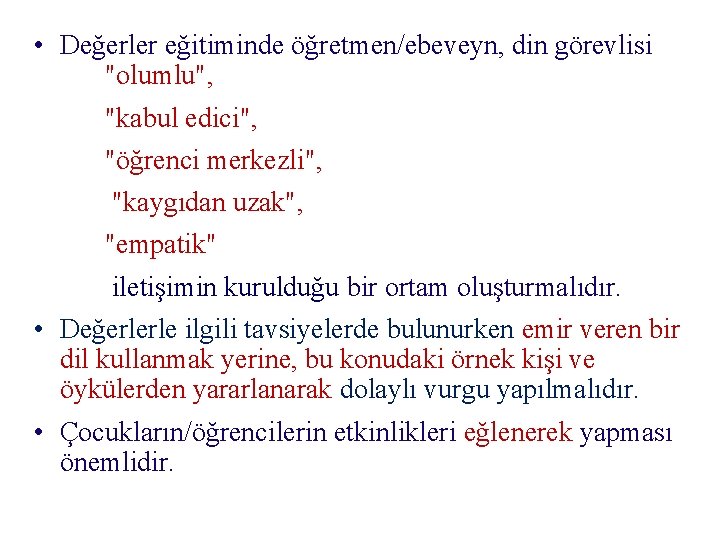 • Değerler eğitiminde öğretmen/ebeveyn, din görevlisi "olumlu",

"kabul edici",

"öğrenci merkezli",

"kaygıdan uzak",

"empatik"

iletişimin kurulduğu bir ortam oluşturmalıdır.

• Değerlerle ilgili tavsiyelerde bulunurken emir veren bir dil kullanmak yerine, bu konudaki örnek kişi ve öykülerden yararlanarak dolaylı vurgu yapılmalıdır.

• Çocukların/öğrencilerin etkinlikleri eğlenerek yapması önemlidir.